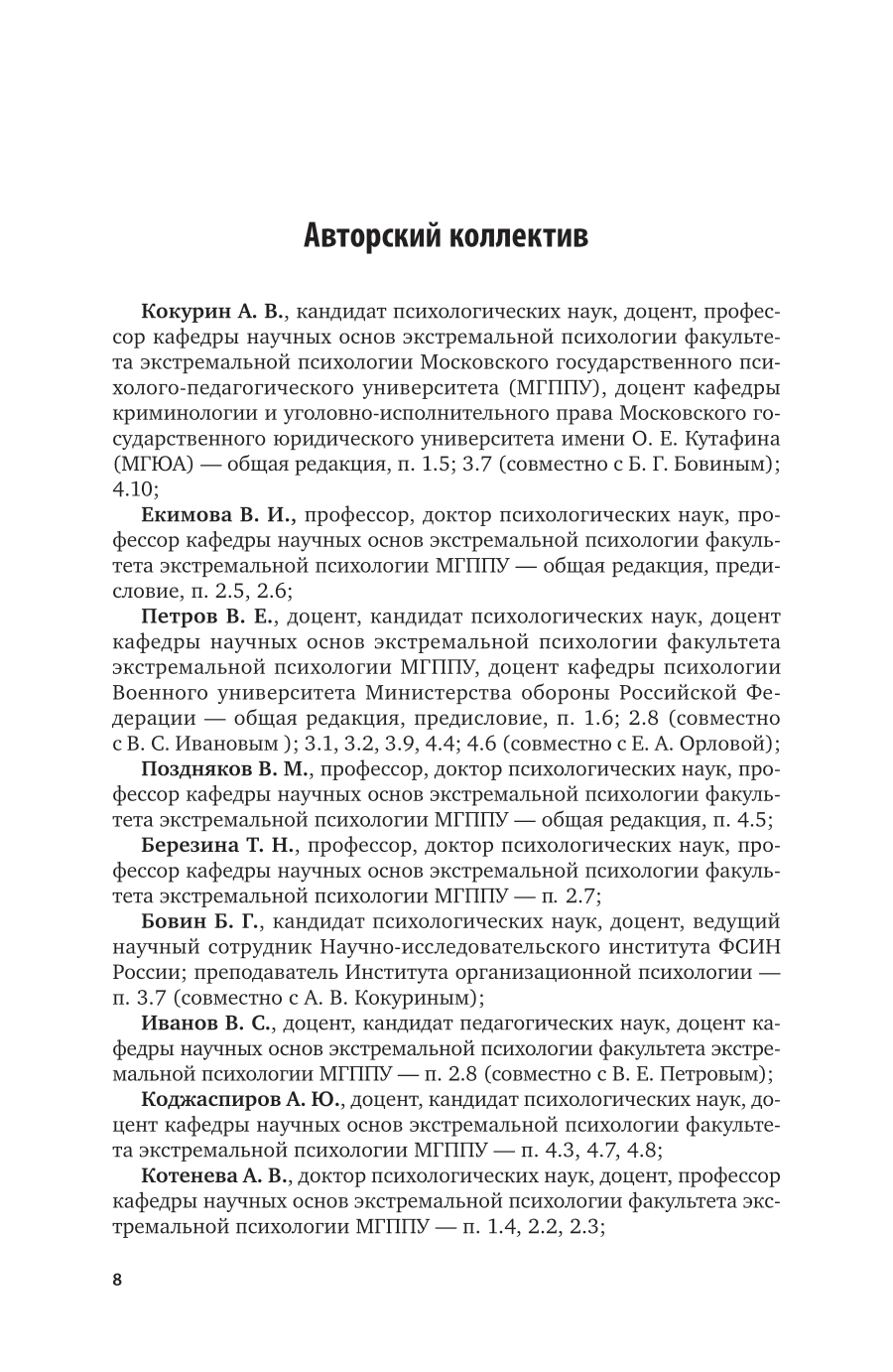 Авторский коллектив

**Кокурин А. В.**, кандидат психологических наук, доцент, профессор кафедры научных основ экстремальной психологии факультета экстремальной психологии Московского государственного психолого-педагогического университета (МГППУ), доцент кафедры криминологии и уголовно-исполнительного права Московского государственного юридического университета имени О. Е. Кутафина (МГЮА) — общая редакция, п. 1.5; 3.7 (совместно с Б. Г. Бовиным); 4.10;

**Екимова В. И.,** профессор, доктор психологических наук, профессор кафедры научных основ экстремальной психологии факультета экстремальной психологии МГППУ — общая редакция, предисловие, п. 2.5, 2.6;

**Петров В. Е.**, доцент, кандидат психологических наук, доцент кафедры научных основ экстремальной психологии факультета экстремальной психологии МГППУ, доцент кафедры психологии Военного университета Министерства обороны Российской Федерации — общая редакция, предисловие, п. 1.6; 2.8 (совместно с В. С. Ивановым ); 3.1, 3.2, 3.9, 4.4; 4.6 (совместно с Е. А. Орловой);

**Поздняков В. М.**, профессор, доктор психологических наук, профессор кафедры научных основ экстремальной психологии факультета экстремальной психологии МГППУ — общая редакция, п. 4.5;

**Березина Т. Н.**, профессор, доктор психологических наук, профессор кафедры научных основ экстремальной психологии факультета экстремальной психологии МГППУ — п. 2.7;

**Бовин Б. Г.**, кандидат психологических наук, доцент, ведущий научный сотрудник Научно-исследовательского института ФСИН России; преподаватель Института организационной психологии — п. 3.7 (совместно с А. В. Кокуриным);

**Иванов В. С.**, доцент, кандидат педагогических наук, доцент кафедры научных основ экстремальной психологии факультета экстремальной психологии МГППУ — п. 2.8 (совместно с В. Е. Петровым);

**Коджаспиров А. Ю.**, доцент, кандидат психологических наук, доцент кафедры научных основ экстремальной психологии факультета экстремальной психологии МГППУ — п. 4.3, 4.7, 4.8;

**Котенева А. В.**, доктор психологических наук, доцент, профессор кафедры научных основ экстремальной психологии факультета экстремальной психологии МГППУ — п. 1.4, 2.2, 2.3;

8